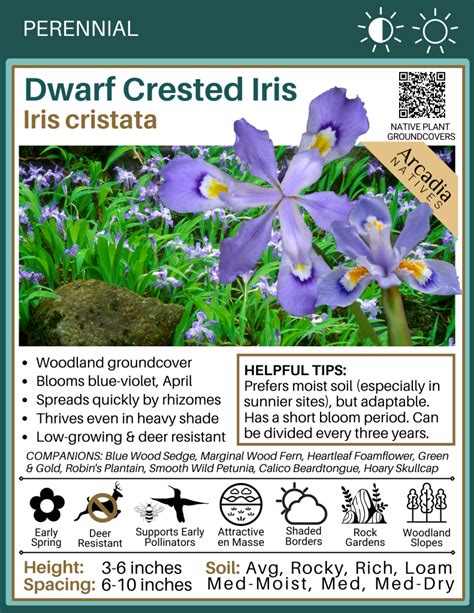 PERENNIAL

Dwarf Crested Iris
Iris cristata

NATIVE PLANT GROUNDCOVERS

Arcadia NATIVES

- Woodland groundcover
- Blooms blue-violet, April
- Spreads quickly by rhizomes
- Thrives even in heavy shade
- Low-growing & deer resistant

HELPFUL TIPS:
Prefers moist soil (especially in sunnier sites), but adaptable. Has a short bloom period. Can be divided every three years.

COMPANIONS: Blue Wood Sedge, Marginal Wood Fern, Heartleaf Foamflower, Green & Gold, Robin's Plantain, Smooth Wild Petunia, Calico Beardtongue, Hoary Skullcap

Early Spring
Deer Resistant
Supports Early Pollinators
Attractive en Masse
Shaded Borders
Rock Gardens
Woodland Slopes

Height: 3-6 inches
Spacing: 6-10 inches
Soil: Avg, Rocky, Rich, Loam
Med-Moist, Med, Med-Dry